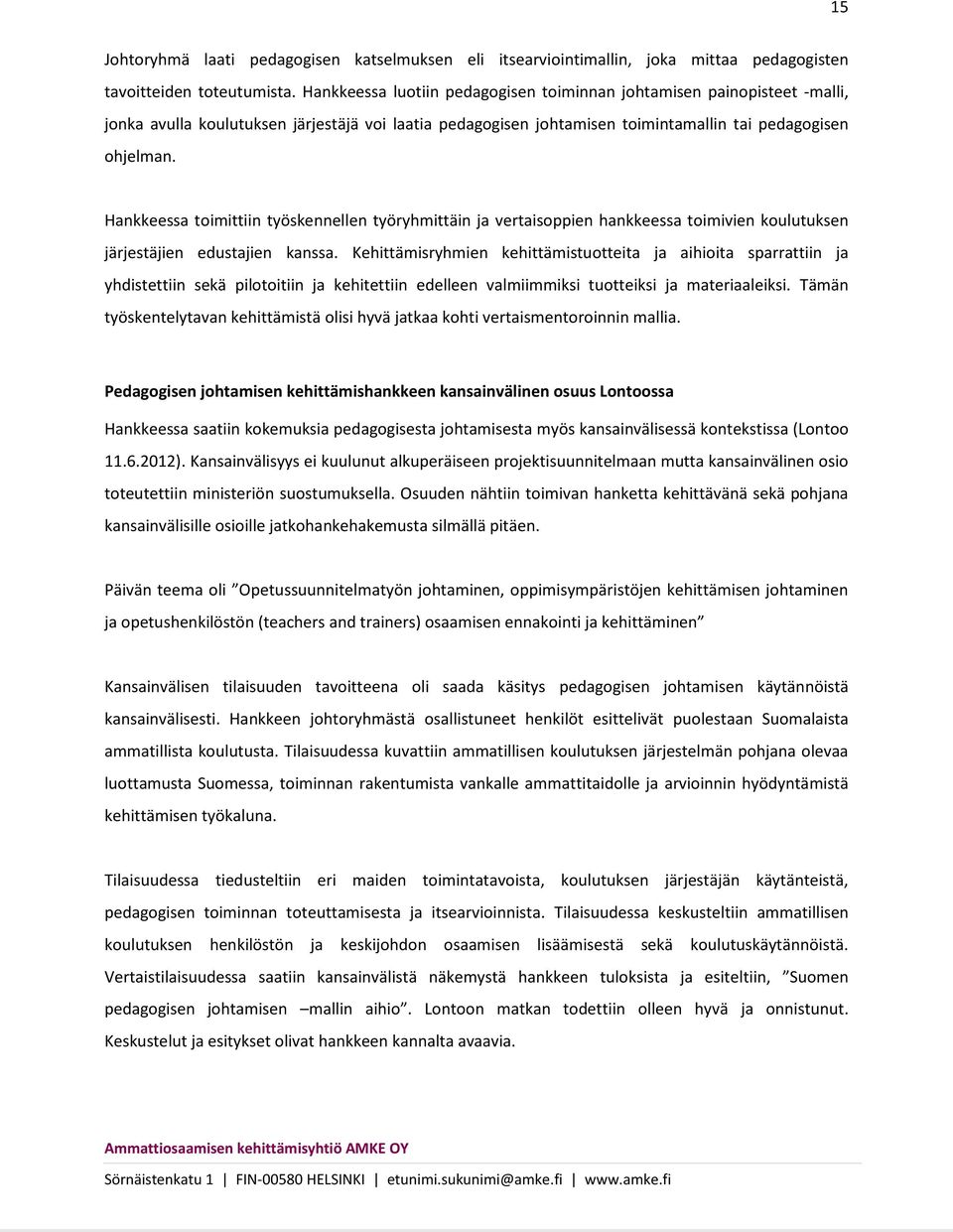 15

Johtoryhmä laati pedagogisen katselmuksen eli itsearviointimallin, joka mittaa pedagogisten tavoitteiden toteutumista. Hankkeessa luotiin pedagogisen toiminnan johtamisen painopisteet -malli, jonka avulla koulutuksen järjestäjä voi laatia pedagogisen johtamisen toimintamallin tai pedagogisen ohjelman.

Hankkeessa toimittiin työskennellen työryhmittäin ja vertaisoppien hankkeessa toimivien koulutuksen järjestäjien edustajien kanssa. Kehittämisryhmien kehittämistuotteita ja aihioita sparrattiin ja yhdistettiin sekä pilotoitiin ja kehitettiin edelleen valmiimmiksi tuotteiksi ja materiaaleiksi. Tämän työskentelytavan kehittämistä olisi hyvä jatkaa kohti vertaismentoroinnin mallia.

Pedagogisen johtamisen kehittämishankkeen kansainvälinen osuus Lontoossa

Hankkeessa saatiin kokemuksia pedagogisesta johtamisesta myös kansainvälisessä kontekstissa (Lontoo 11.6.2012). Kansainvälisyys ei kuulunut alkuperäiseen projektisuunnitelmaan mutta kansainvälinen osio toteutettiin ministeriön suostumuksella. Osuuden nähtiin toimivan hanketta kehittävänä sekä pohjana kansainvälisille osioille jatkohankehakemusta silmällä pitäen.

Päivän teema oli ”Opetussuunnitelmatyön johtaminen, oppimisympäristöjen kehittämisen johtaminen ja opetushenkilöstön (teachers and trainers) osaamisen ennakointi ja kehittäminen”

Kansainvälisen tilaisuuden tavoitteena oli saada käsitys pedagogisen johtamisen käytännöistä kansainvälisesti. Hankkeen johtoryhmästä osallistuneet henkilöt esittelivät puolestaan Suomalaista ammatillista koulutusta. Tilaisuudessa kuvattiin ammatillisen koulutuksen järjestelmän pohjana olevaa luottamusta Suomessa, toiminnan rakentumista vankalle ammattitaidolle ja arvioinnin hyödyntämistä kehittämisen työkaluna.

Tilaisuudessa tiedusteltiin eri maiden toimintatavoista, koulutuksen järjestäjän käytänteistä, pedagogisen toiminnan toteuttamisesta ja itsearvioinnista. Tilaisuudessa keskusteltiin ammatillisen koulutuksen henkilöstön ja keskijohdon osaamisen lisäämisestä sekä koulutuskäytännöistä. Vertaistilaisuudessa saatiin kansainvälistä näkemystä hankkeen tuloksista ja esiteltiin, ”Suomen pedagogisen johtamisen –mallin aihio”. Lontoon matkan todettiin olleen hyvä ja onnistunut. Keskustelut ja esitykset olivat hankkeen kannalta avaavia.

Ammattiosaamisen kehittämisyhtiö AMKE OY

Sörnäistenkatu 1 | FIN-00580 HELSINKI | etunimi.sukunimi@amke.fi | www.amke.fi